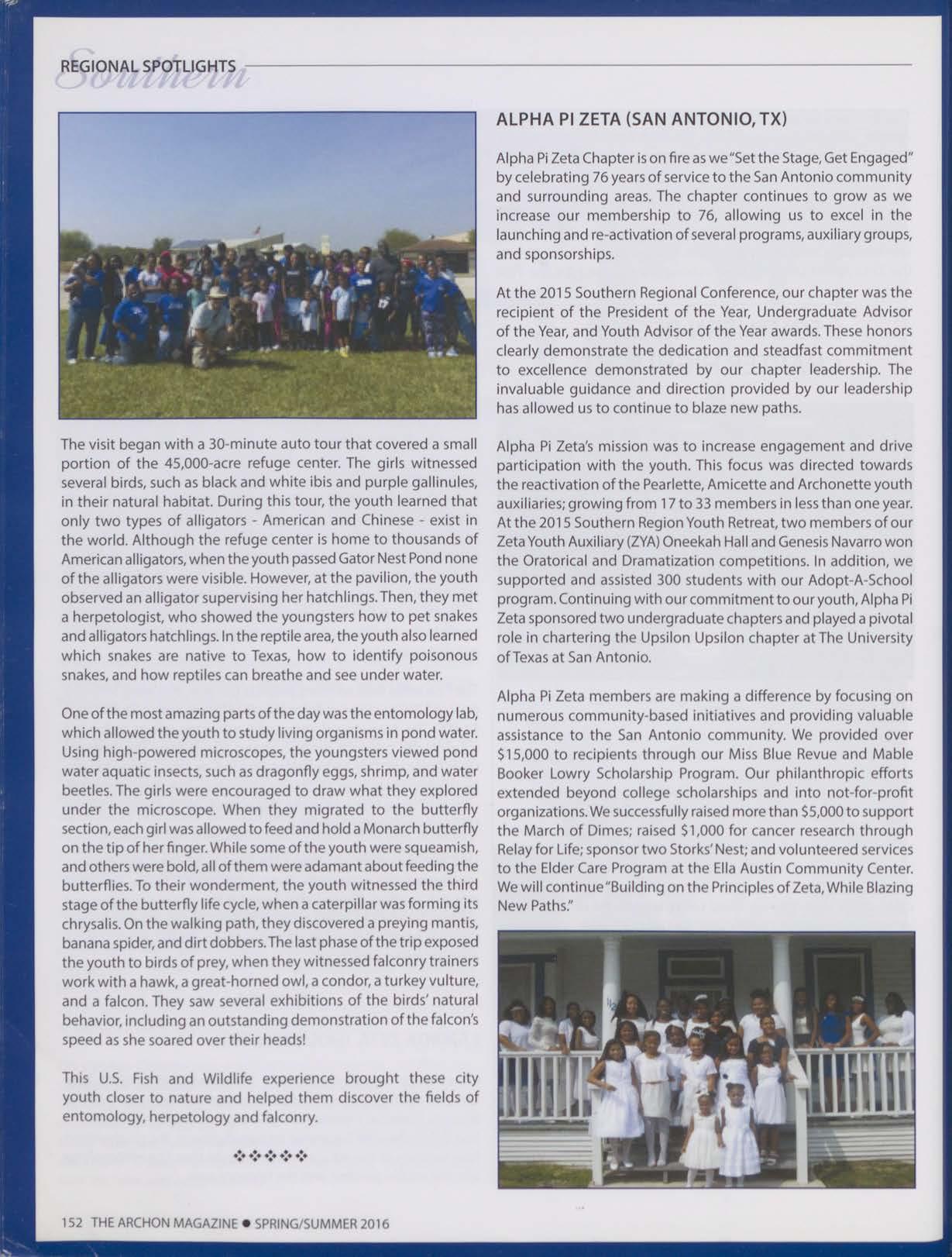 REGIONAL SPOTLIGHTS Southern

The visit began with a 30-minute auto tour that covered a small portion of the 45,000-acre refuge center. The girls witnessed several birds, such as black and white ibis and purple gallinules, in their natural habitat. During this tour, the youth learned that only two types of alligators - American and Chinese - exist in the world. Although the refuge center is home to thousands of American alligators, when the youth passed Gator Nest Pond none of the alligators were visible. However, at the pavilion, the youth observed an alligator supervising her hatchlings. Then, they met a herpetologist, who showed the youngsters how to pet snakes and alligators hatchlings. In the reptile area, the youth also learned which snakes are native to Texas, how to identify poisonous snakes, and how reptiles can breathe and see under water.

One of the most amazing parts of the day was the entomology lab, which allowed the youth to study living organisms in pond water. Using high-powered microscopes, the youngsters viewed pond water aquatic insects, such as dragonfly eggs, shrimp, and water beetles. The girls were encouraged to draw what they explored under the microscope. When they migrated to the butterfly section, each girl was allowed to feed and hold a Monarch butterfly on the tip of her finger. While some of the youth were squeamish, and others were bold, all of them were adamant about feeding the butterflies. To their wonderment, the youth witnessed the third stage of the butterfly life cycle, when a caterpillar was forming its chrysalis. On the walking path, they discovered a preying mantis, banana spider, and dirt dobbers. The last phase of the trip exposed the youth to birds of prey, when they witnessed falconry trainers work with a hawk, a great-horned owl, a condor, a turkey vulture, and a falcon. They saw several exhibitions of the birds' natural behavior, including an outstanding demonstration of the falcon's speed as she soared over their heads!

This U.S. Fish and Wildlife experience brought these city youth closer to nature and helped them discover the fields of entomology, herpetology and falconry.

❖❖❖❖❖

ALPHA PI ZETA (SAN ANTONIO, TX)

Alpha Pi Zeta Chapter is on fire as we "Set the Stage, Get Engaged" by celebrating 76 years of service to the San Antonio community and surrounding areas. The chapter continues to grow as we increase our membership to 76, allowing us to excel in the launching and re-activation of several programs, auxiliary groups, and sponsorships.

At the 2015 Southern Regional Conference, our chapter was the recipient of the President of the Year, Undergraduate Advisor of the Year, and Youth Advisor of the Year awards. These honors clearly demonstrate the dedication and steadfast commitment to excellence demonstrated by our chapter leadership. The invaluable guidance and direction provided by our leadership has allowed us to continue to blaze new paths.

Alpha Pi Zeta's mission was to increase engagement and drive participation with the youth. This focus was directed towards the reactivation of the Pearlette, Amicette and Archonette youth auxiliaries; growing from 17 to 33 members in less than one year. At the 2015 Southern Region Youth Retreat, two members of our Zeta Youth Auxiliary (ZYA) Oneekah Hall and Genesis Navarro won the Oratorical and Dramatization competitions. In addition, we supported and assisted 300 students with our Adopt-A-School program. Continuing with our commitment to our youth, Alpha Pi Zeta sponsored two undergraduate chapters and played a pivotal role in chartering the Upsilon Upsilon chapter at The University of Texas at San Antonio.

Alpha Pi Zeta members are making a difference by focusing on numerous community-based initiatives and providing valuable assistance to the San Antonio community. We provided over $15,000 to recipients through our Miss Blue Revue and Mable Booker Lowry Scholarship Program. Our philanthropic efforts extended beyond college scholarships and into not-for-profit organizations. We successfully raised more than $5,000 to support the March of Dimes; raised $1,000 for cancer research through Relay for Life; sponsor two Storks' Nest; and volunteered services to the Elder Care Program at the Ella Austin Community Center. We will continue "Building on the Principles of Zeta, While Blazing New Paths."

152 THE ARCHON MAGAZINE ● SPRING/SUMMER 2016